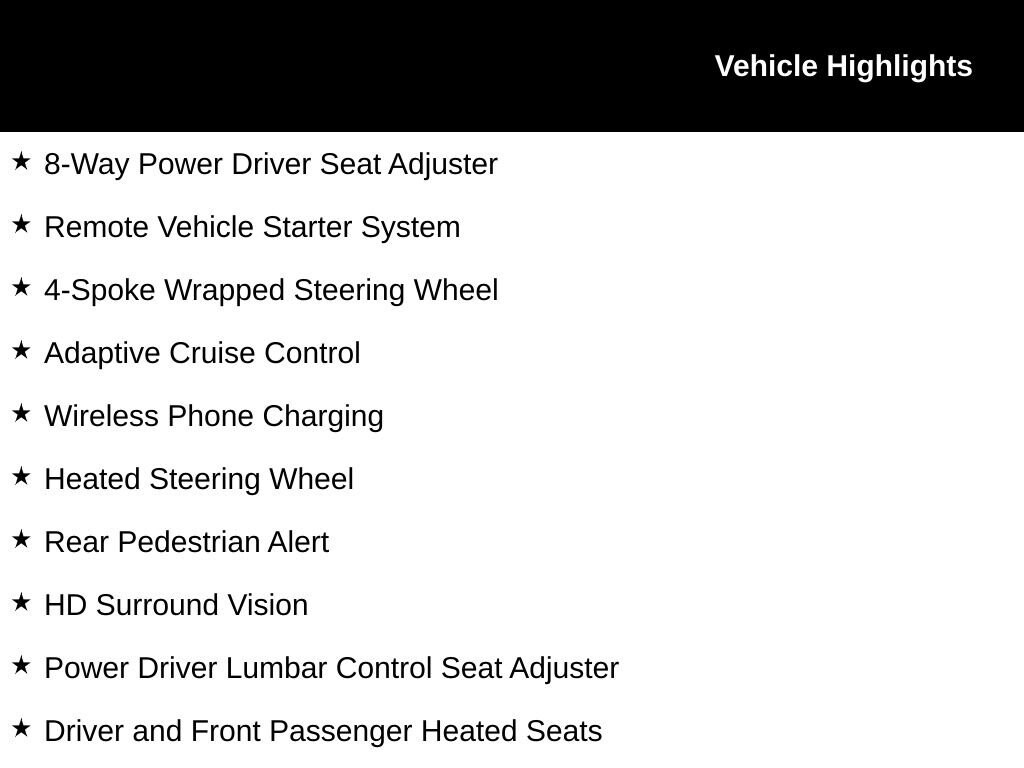 Vehicle Highlights

★ 8-Way Power Driver Seat Adjuster

★ Remote Vehicle Starter System

★ 4-Spoke Wrapped Steering Wheel

★ Adaptive Cruise Control

★ Wireless Phone Charging

★ Heated Steering Wheel

★ Rear Pedestrian Alert

★ HD Surround Vision

★ Power Driver Lumbar Control Seat Adjuster

★ Driver and Front Passenger Heated Seats